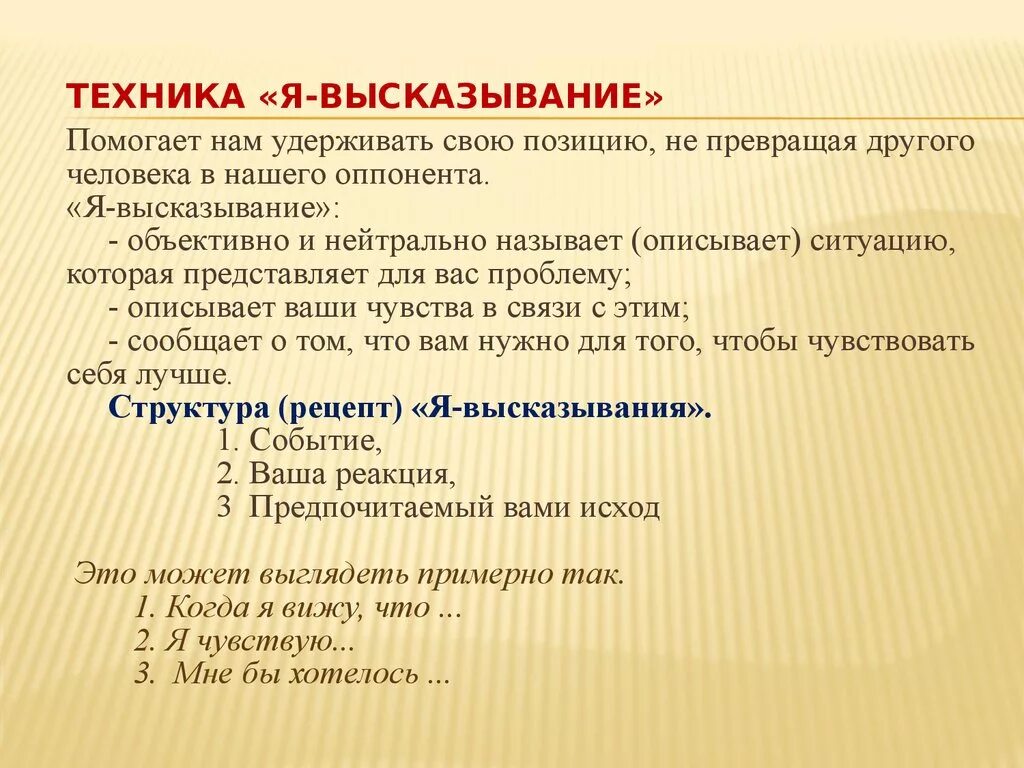 ТЕХНИКА «Я-ВЫСКАЗЫВАНИЕ»

Помогает нам удерживать свою позицию, не превращая другого человека в нашего оппонента.
«Я-высказывание»:
- объективно и нейтрально называет (описывает) ситуацию, которая представляет для вас проблему;
- описывает ваши чувства в связи с этим;
- сообщает о том, что вам нужно для того, чтобы чувствовать себя лучше.
Структура (рецепт) «Я-высказывания».
1. Событие,
2. Ваша реакция,
3 Предпочитаемый вами исход

Это может выглядеть примерно так.
1. Когда я вижу, что ...
2. Я чувствую...
3. Мне бы хотелось ...